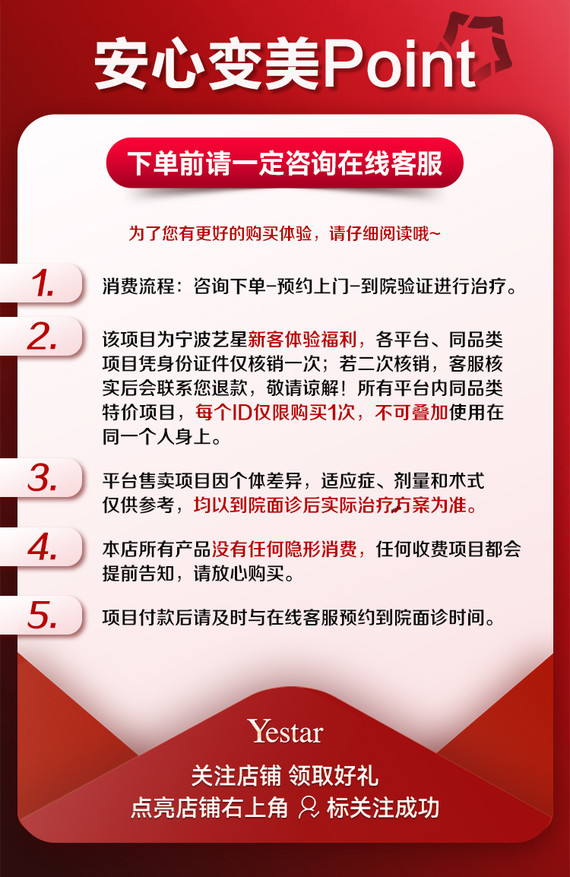 安心变美Point

下单前请一定咨询在线客服

为了您有更好的购买体验，请仔细阅读哦~

1. 消费流程：咨询下单-预约上门-到院验证进行治疗。

2. 该项目为宁波艺星新客体验福利，各平台、同品类项目凭身份证件仅核销一次；若二次核销，客服核实后会联系您退款，敬请谅解！所有平台内同品类特价项目，每个ID仅限购买1次，不可叠加使用在同一个人身上。

3. 平台售卖项目因个体差异，适应症、剂量和术式仅供参考，均以到院面诊后实际治疗方案为准。

4. 本店所有产品没有任何隐形消费，任何收费项目都会提前告知，请放心购买。

5. 项目付款后请及时与在线客服预约到院面诊时间。

Yestar

关注店铺 领取好礼
点亮店铺右上角 标关注成功